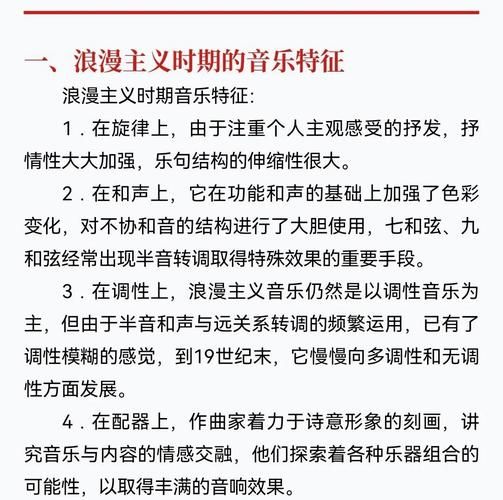 一、浪漫主义时期的音乐特征

浪漫主义时期音乐特征:

1．在旋律上，由于注重个人主观感受的抒发，抒情性大大加强，乐句结构的伸缩性很大。

2．在和声上，它在功能和声的基础上加强了色彩变化，对不协和音的结构进行了大胆使用，七和弦、九和弦经常出现半音转调取得特殊效果的重要手段。

3．在调性上，浪漫主义音乐仍然是以调性音乐为主，但由于半音和声与远关系转调的频繁运用，已有了调性模糊的感觉，到19世纪末，它慢慢向多调性和无调性方面发展。

4．在配器上，作曲家着力于诗意形象的刻画，讲究音乐与内容的情感交融，他们探索着各种乐器组合的可能性，以取得丰满的音响效果。